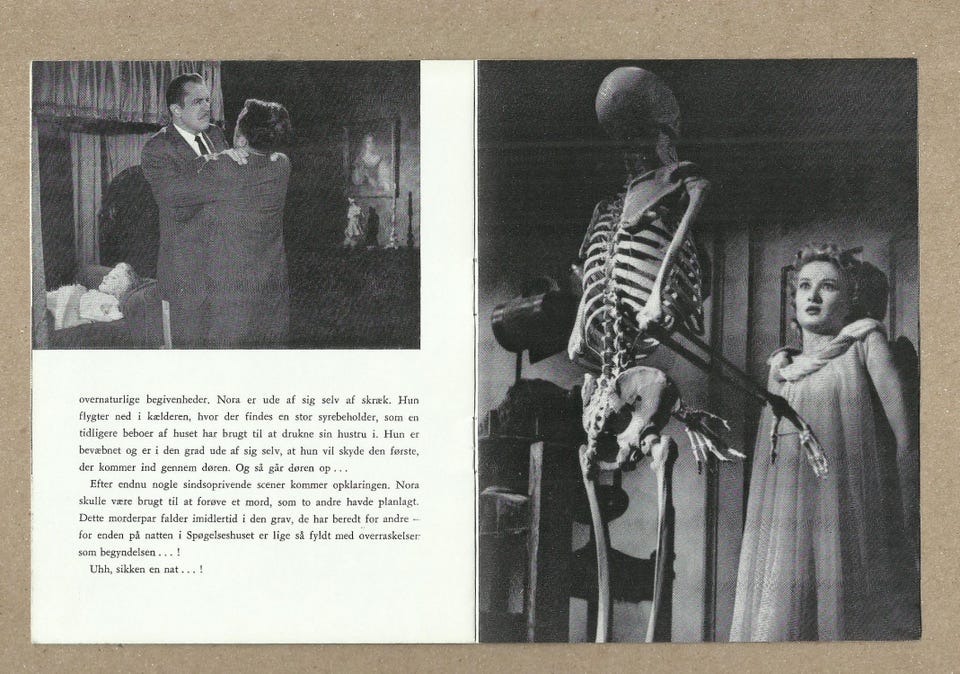 overnaturlige begivenheder. Nora er ude af sig selv af skræk. Hun flygter ned i kælderen, hvor der findes en stor syrebeholder, som en tidligere beboer af huset har brugt til at drukne sin hustru i. Hun er bevæbnet og er i den grad ude af sig selv, at hun vil skyde den første, der kommer ind gennem døren. Og så går døren op . . .

Efter endnu nogle sindsoprivende scener kommer opklaringen. Nora skulle være brugt til at forøve et mord, som to andre havde planlagt. Dette morderpar falder imidlertid i den grav, de har beredt for andre – for enden på natten i Spøgelseshuset er lige så fyldt med overraskelser som begyndelsen . . . !

Uhh, sikken en nat . . . !